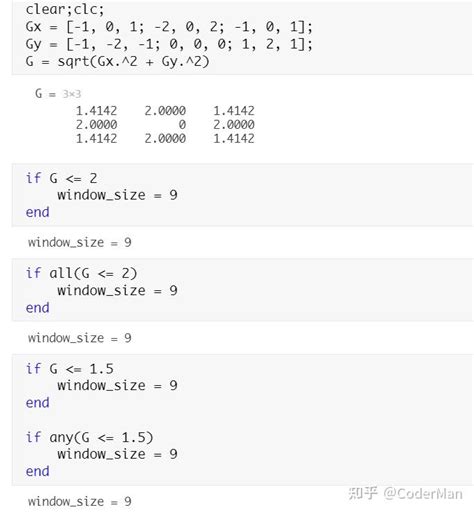 clear;clc;
Gx = [-1, 0, 1; -2, 0, 2; -1, 0, 1];
Gy = [-1, -2, -1; 0, 0, 0; 1, 2, 1];
G = sqrt(Gx.^2 + Gy.^2)

G = 3×3

| 1.4142 | 2.0000 | 1.4142 |
|---|---|---|
| 2.0000 | 0 | 2.0000 |
| 1.4142 | 2.0000 | 1.4142 |

if G <= 2
    window_size = 9
end

window_size = 9

if all(G <= 2)
    window_size = 9
end

window_size = 9

if G <= 1.5
    window_size = 9
end

if any(G <= 1.5)
    window_size = 9
end

window_size = 9

知乎 @CoderMan